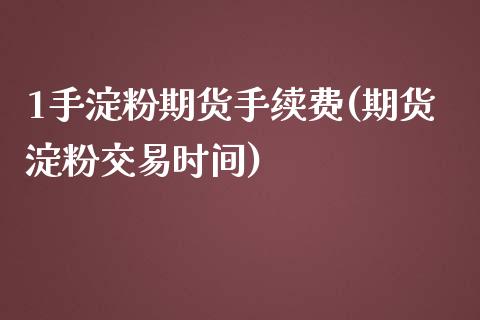 1手淀粉期货手续费(期货淀粉交易时间)